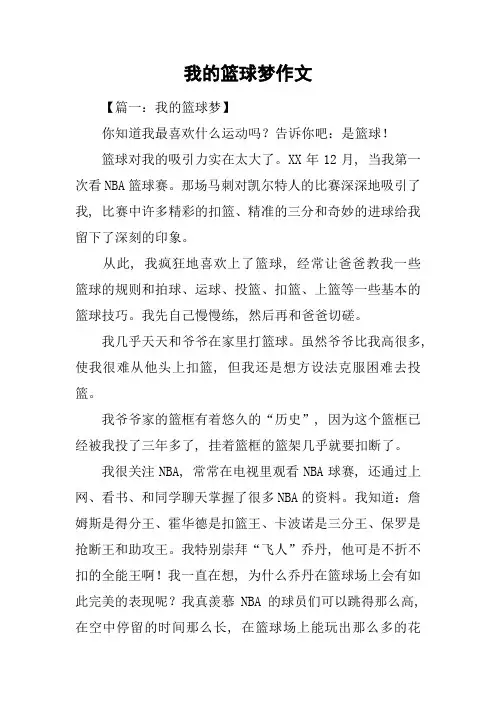 我的篮球梦作文

【篇一：我的篮球梦】

你知道我最喜欢什么运动吗？告诉你吧：是篮球！

篮球对我的吸引力实在太大了。XX 年 12 月，当我第一次看 NBA 篮球赛。那场马刺对凯尔特人的比赛深深地吸引了我，比赛中许多精彩的扣篮、精准的三分和奇妙的进球给我留下了深刻的印象。

从此，我疯狂地喜欢上了篮球，经常让爸爸教我一些篮球的规则和拍球、运球、投篮、扣篮、上篮等一些基本的篮球技巧。我先自己慢慢练，然后再和爸爸切磋。

我几乎天天和爷爷在家里打篮球。虽然爷爷比我高很多，使我很难从他头上扣篮，但我还是想方设法克服困难去投篮。

我爷爷家的篮框有着悠久的“历史”，因为这个篮框已经被我投了三年多了，挂着篮框的篮架几乎就要扣断了。

我很关注 NBA，常常在电视里观看 NBA 球赛，还通过上网、看书、和同学聊天掌握了很多 NBA 的资料。我知道：詹姆斯是得分王、霍华德是扣篮王、卡波诺是三分王、保罗是抢断王和助攻王。我特别崇拜“飞人”乔丹，他可是不折不扣的全能王啊！我一直在想，为什么乔丹在篮球场上会有如此完美的表现呢？我真羡慕 NBA 的球员们可以跳得那么高，在空中停留的时间那么长，在篮球场上能玩出那么多的花